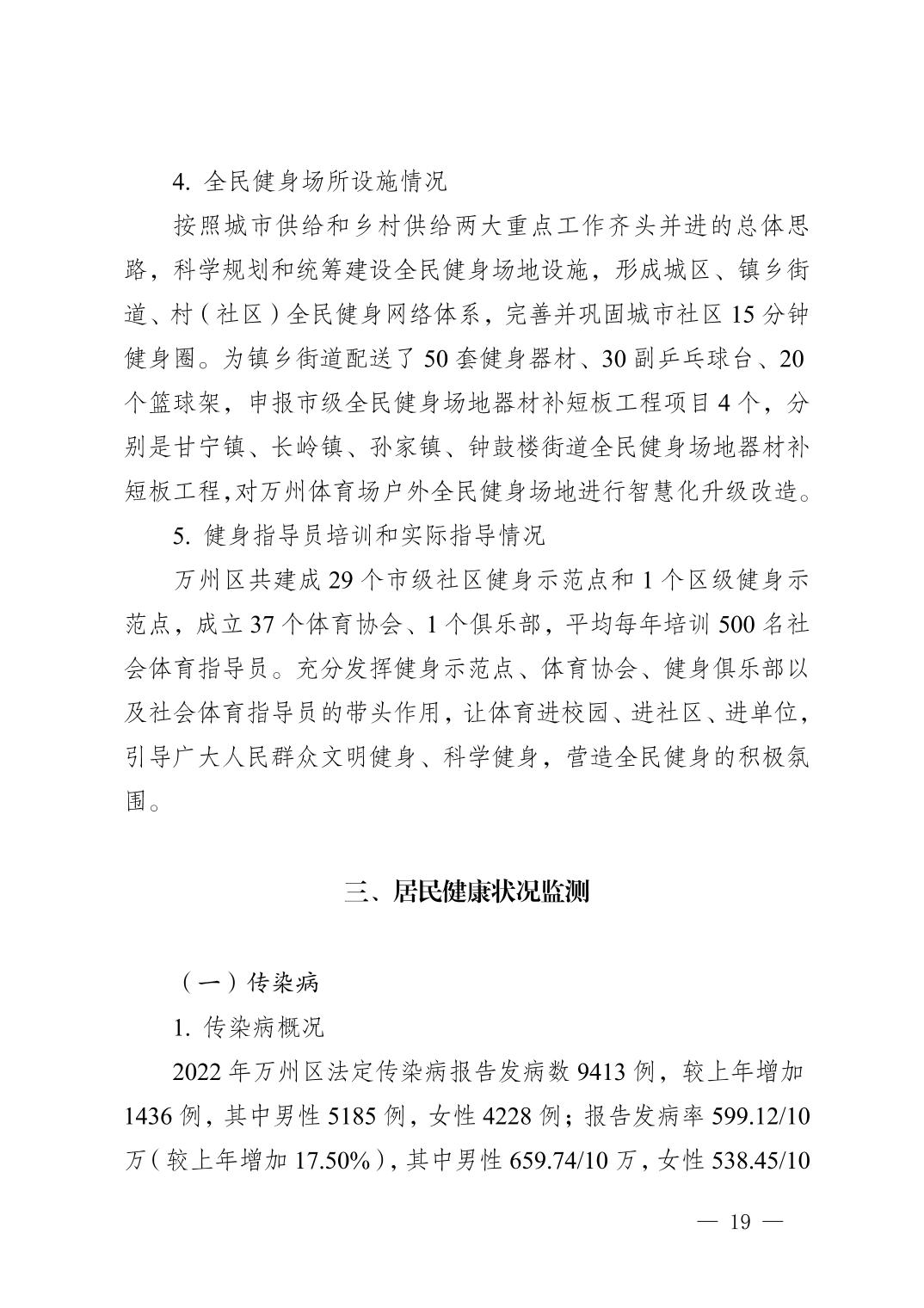 4. 全民健身场所设施情况

按照城市供给和乡村供给两大重点工作齐头并进的总体思路，科学规划和统筹建设全民健身场地设施，形成城区、镇乡街道、村（社区）全民健身网络体系，完善并巩固城市社区 15 分钟健身圈。为镇乡街道配送了 50 套健身器材、30 副乒乓球台、20 个篮球架，申报市级全民健身场地器材补短板工程项目 4 个，分别是甘宁镇、长岭镇、孙家镇、钟鼓楼街道全民健身场地器材补短板工程,对万州体育场户外全民健身场地进行智慧化升级改造。

5. 健身指导员培训和实际指导情况

万州区共建成 29 个市级社区健身示范点和 1 个区级健身示范点，成立 37 个体育协会、1 个俱乐部，平均每年培训 500 名社会体育指导员。充分发挥健身示范点、体育协会、健身俱乐部以及社会体育指导员的带头作用，让体育进校园、进社区、进单位，引导广大人民群众文明健身、科学健身，营造全民健身的积极氛围。

三、居民健康状况监测

（一）传染病

1. 传染病概况

2022 年万州区法定传染病报告发病数 9413 例，较上年增加 1436 例，其中男性 5185 例，女性 4228 例；报告发病率 599.12/10 万（较上年增加 17.50%），其中男性 659.74/10 万，女性 538.45/10

— 19 —